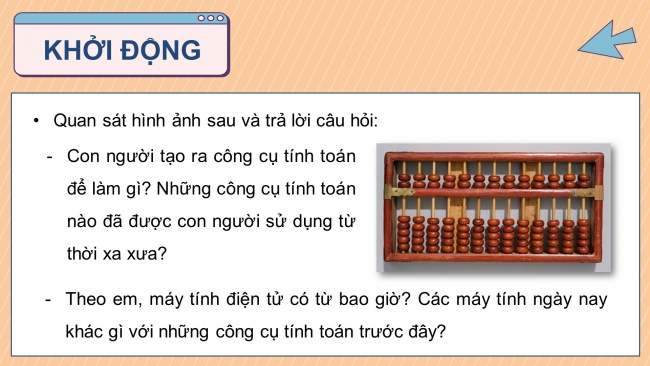 KHỞI ĐỘNG

• Quan sát hình ảnh sau và trả lời câu hỏi:

- Con người tạo ra công cụ tính toán để làm gì? Những công cụ tính toán nào đã được con người sử dụng từ thời xa xưa?

- Theo em, máy tính điện tử có từ bao giờ? Các máy tính ngày nay khác gì với những công cụ tính toán trước đây?